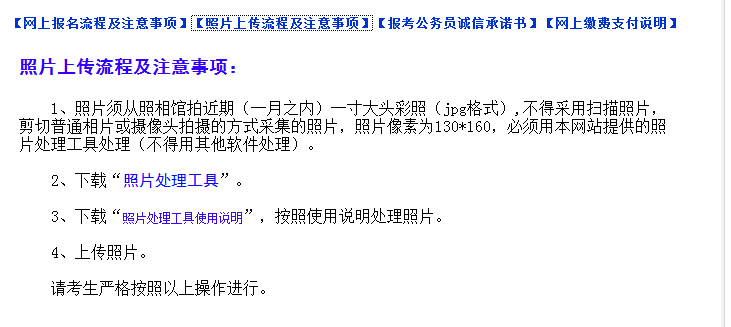 【网上报名流程及注意事项】【照片上传流程及注意事项】【报考公务员诚信承诺书】【网上缴费支付说明】

照片上传流程及注意事项：

1、照片须从照相馆拍近期（一月之内）一寸大头彩照（jpg格式），不得采用扫描照片，剪切普通相片或摄像头拍摄的方式采集的照片，照片像素为130*160，必须用本网站提供的照片处理工具处理（不得用其他软件处理）。

2、下载“照片处理工具”。

3、下载“照片处理工具使用说明”，按照使用说明处理照片。

4、上传照片。

请考生严格按照以上操作进行。